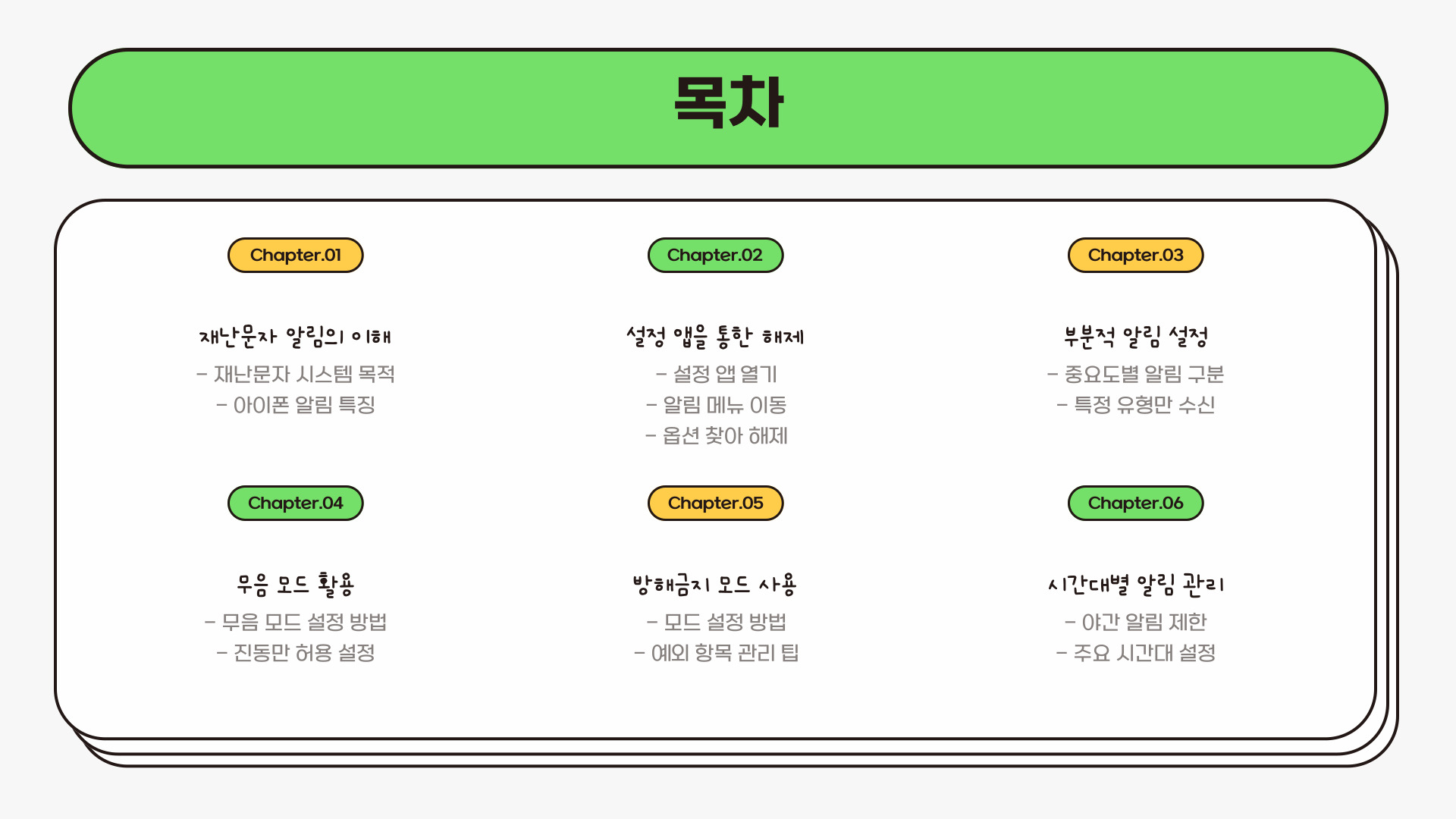 목차

Chapter.01

재난문자 알림의 이해

- 재난문자 시스템 목적
- 아이폰 알림 특징

Chapter.02

설정 앱을 통한 해제

- 설정 앱 열기
- 알림 메뉴 이동
- 옵션 찾아 해제

Chapter.03

부분적 알림 설정

- 중요도별 알림 구분
- 특정 유형만 수신

Chapter.04

무음 모드 활용

- 무음 모드 설정 방법
- 진동만 허용 설정

Chapter.05

방해금지 모드 사용

- 모드 설정 방법
- 예외 항목 관리 팁

Chapter.06

시간대별 알림 관리

- 야간 알림 제한
- 주요 시간대 설정